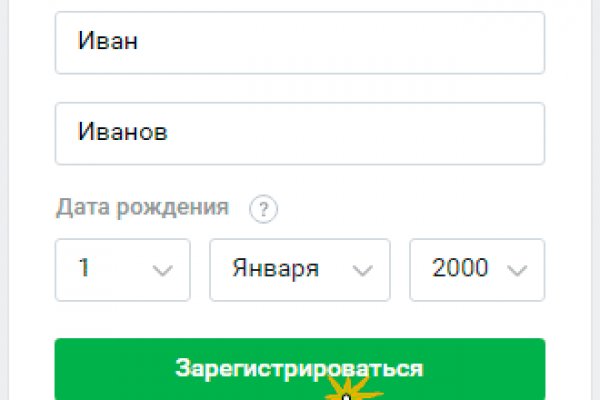 Иван

Иванов

Дата рождения ?

1

Января

2000

Зарегистрироваться